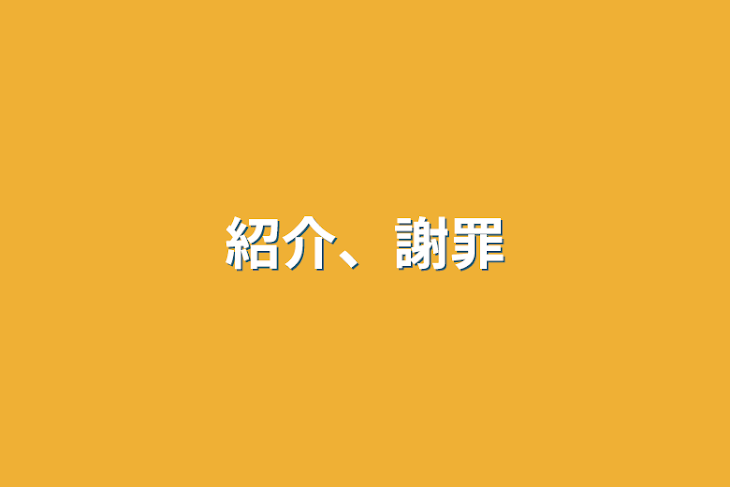 紹介、謝罪